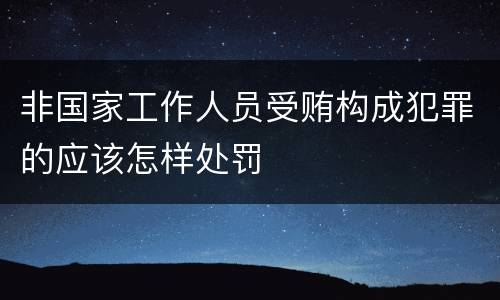 非国家工作人员受贿构成犯罪的应该怎样处罚